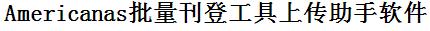 Americanas批量刊登工具上传助手软件